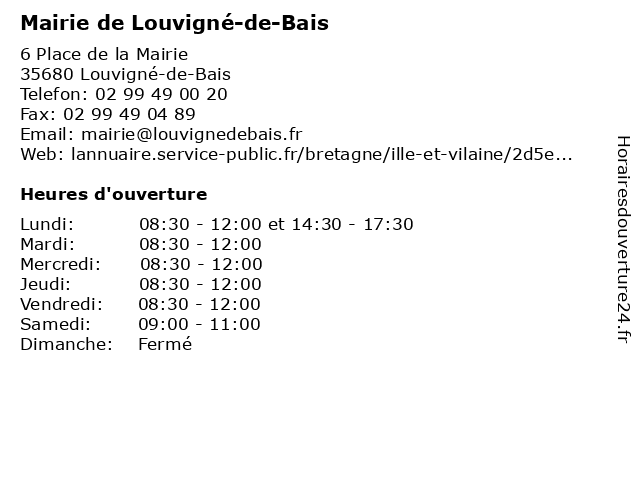 Mairie de Louvigné-de-Bais

6 Place de la Mairie
35680 Louvigné-de-Bais
Telefon: 02 99 49 00 20
Fax: 02 99 49 04 89
Email: mairie@louvignedebais.fr
Web: lannuaire.service-public.fr/bretagne/ille-et-vilaine/2d5e...

Heures d'ouverture

| | |
|---|---|
| Lundi: | 08:30 - 12:00 et 14:30 - 17:30 |
| Mardi: | 08:30 - 12:00 |
| Mercredi: | 08:30 - 12:00 |
| Jeudi: | 08:30 - 12:00 |
| Vendredi: | 08:30 - 12:00 |
| Samedi: | 09:00 - 11:00 |
| Dimanche: | Fermé |

Horairesdouverture24.fr